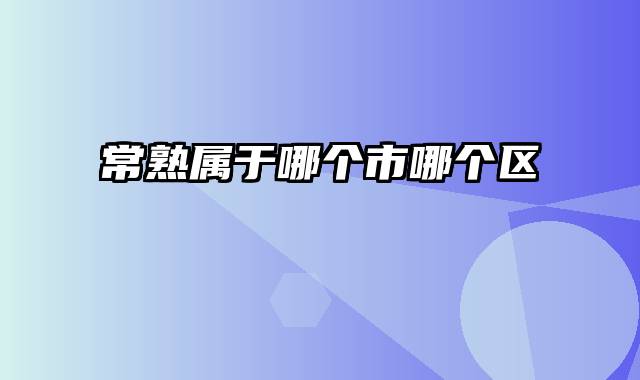 常熟属于哪个市哪个区